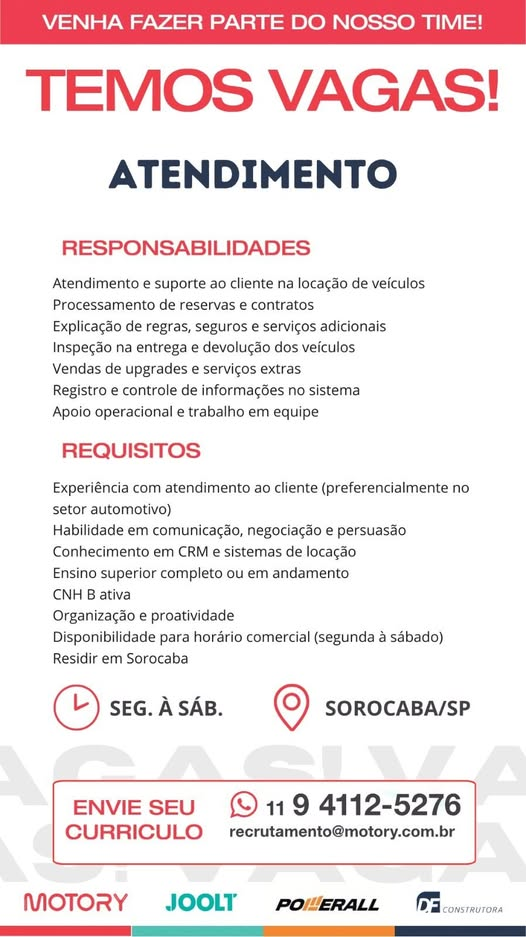 VENHA FAZER PARTE DO NOSSO TIME!

TEMOS VAGAS!

ATENDIMENTO

RESPONSABILIDADES

Atendimento e suporte ao cliente na locação de veículos
Processamento de reservas e contratos
Explicação de regras, seguros e serviços adicionais
Inspeção na entrega e devolução dos veículos
Vendas de upgrades e serviços extras
Registro e controle de informações no sistema
Apoio operacional e trabalho em equipe

REQUISITOS

Experiência com atendimento ao cliente (preferencialmente no setor automotivo)
Habilidade em comunicação, negociação e persuasão
Conhecimento em CRM e sistemas de locação
Ensino superior completo ou em andamento
CNH B ativa
Organização e proatividade
Disponibilidade para horário comercial (segunda à sábado)
Residir em Sorocaba

SEG. À SÁB.

SOROCABA/SP

ENVIE SEU CURRICULO

11 9 4112-5276
recrutamento@motory.com.br

MOTORY JOOLT POWERALL DF CONSTRUTORA